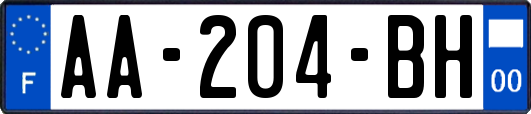 F
AA-204-BH
00